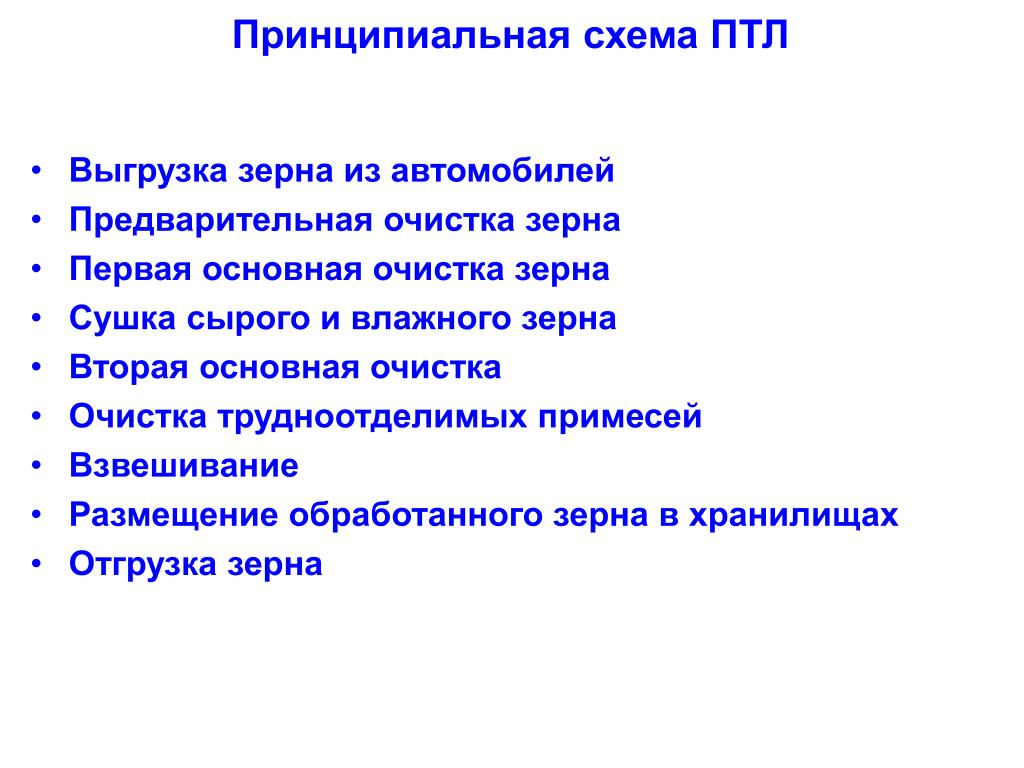 Принципиальная схема ПТЛ

• Выгрузка зерна из автомобилей
• Предварительная очистка зерна
• Первая основная очистка зерна
• Сушка сырого и влажного зерна
• Вторая основная очистка
• Очистка трудноотделимых примесей
• Взвешивание
• Размещение обработанного зерна в хранилищах
• Отгрузка зерна